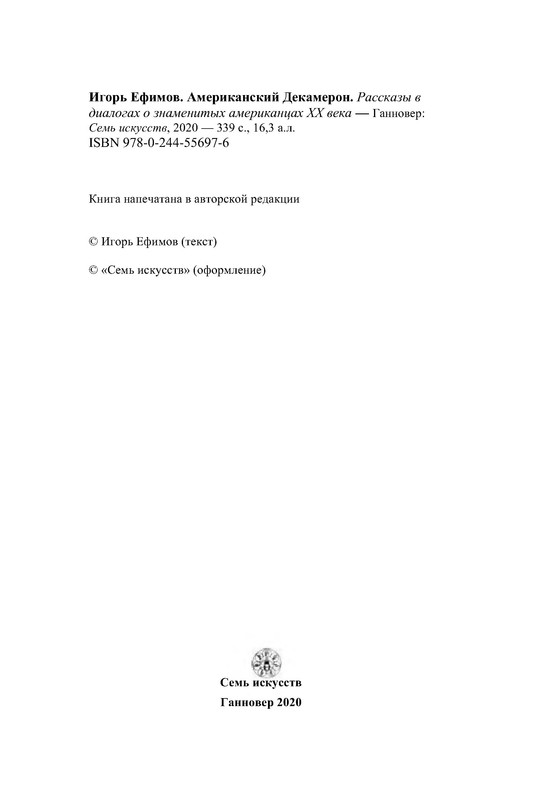 Игорь Ефимов. Американский Декамерон. Рассказы в диалогах о знаменитых американцах XX века — Ганновер: Семь искусств, 2020 — 339 с., 16,3 а.л.
ISBN 978-0-244-55697-6

Книга напечатана в авторской редакции

© Игорь Ефимов (текст)

© «Семь искусств» (оформление)

Семь искусств
Ганновер 2020